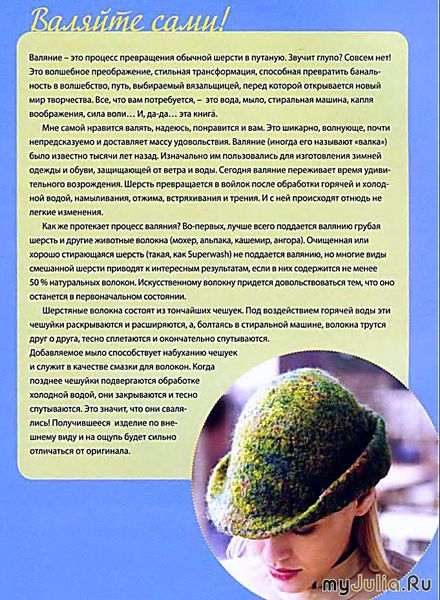 Валяйте сами!

Валяние – это процесс превращения обычной шерсти в путаную. Звучит глупо? Совсем нет! Это волшебное преображение, стильная трансформация, способная превратить банальность в волшебство, путь, выбираемый вязальщицей, перед которой открывается новый мир творчества. Все, что вам потребуется, – это вода, мыло, стиральная машина, капля воображения, сила воли… И, да-да… эта книга.

Мне самой нравится валять, надеюсь, понравится и вам. Это шикарно, волнующе, почти непредсказуемо и доставляет массу удовольствия. Валяние (иногда его называют «валка») было известно тысячи лет назад. Изначально им пользовались для изготовления зимней одежды и обуви, защищающей от ветра и воды. Сегодня валяние переживает время удивительного возрождения. Шерсть превращается в войлок после обработки горячей и холодной водой, намыливания, отжима, встряхивания и трения. И с ней происходят отнюдь не легкие изменения.

Как же протекает процесс валяния? Во-первых, лучше всего поддается валянию грубая шерсть и другие животные волокна (мохер, альпака, кашемир, ангора). Очищенная или хорошо стирающаяся шерсть (такая, как Superwash) не поддается валянию, но многие виды смешанной шерсти приводят к интересным результатам, если в них содержится не менее 50 % натуральных волокон. Искусственному волокну придется довольствоваться тем, что оно останется в первоначальном состоянии.

Шерстяные волокна состоят из тончайших чешуек. Под воздействием горячей воды эти чешуйки раскрываются и расширяются, а, болтаясь в стиральной машине, волокна трутся друг о друга, тесно сплетаются и окончательно спутываются. Добавляемое мыло способствует набуханию чешуек и служит в качестве смазки для волокон. Когда позднее чешуйки подвергаются обработке холодной водой, они закрываются и тесно спутываются. Это значит, что они свалялись! Получившееся изделие по внешнему виду и на ощупь будет сильно отличаться от оригинала.

myJulia.Ru